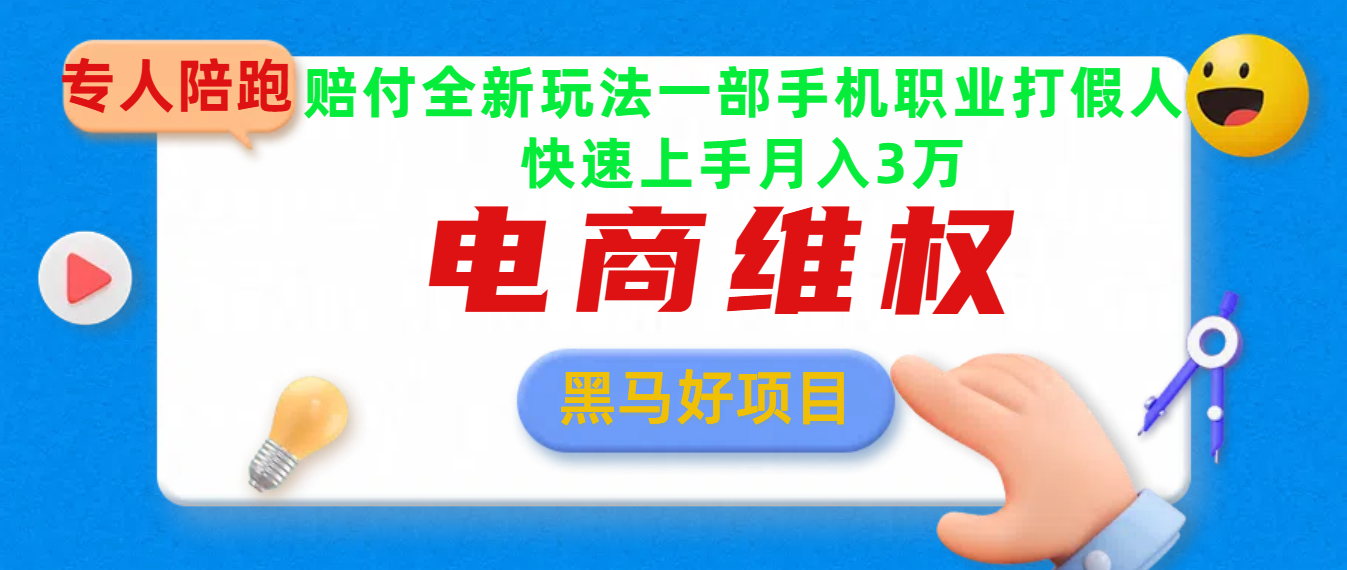 专人陪跑

赔付全新玩法一部手机职业打假人
快速上手月入3万

电商维权

黑马好项目